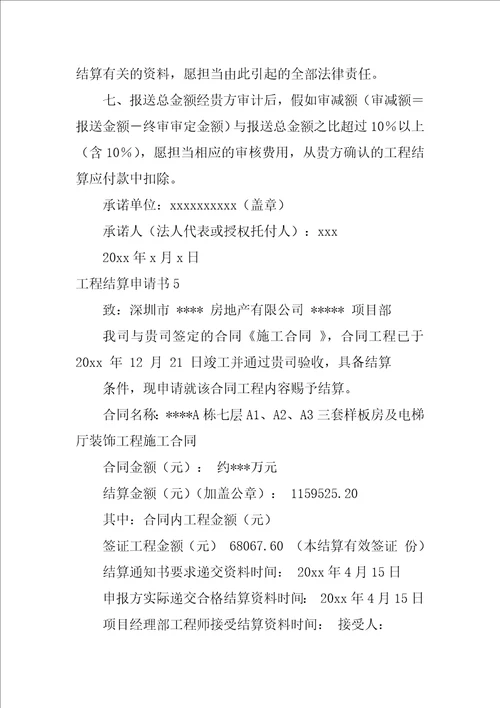 结算有关的资料，愿担当由此引起的全部法律责任。

七、报送总金额经贵方审计后，假如审减额（审减额＝报送金额－终审审定金额）与报送总金额之比超过 10%以上（含 10%），愿担当相应的审核费用，从贵方确认的工程结算应付款中扣除。

承诺单位：xxxxxxxxxx（盖章）

承诺人（法人代表或授权托付人）：xxx

20xx 年 x 月 x 日

工程结算申请书 5

致：深圳市 **** 房地产有限公司 ***** 项目部

我司与贵司签定的合同《施工合同 》，合同工程已于 20xx 年 12 月 21 日竣工并通过贵司验收，具备结算

条件，现申请就该合同工程内容赐予结算。

合同名称：****A 栋七层 A1、A2、A3 三套样板房及电梯厅装饰工程施工合同

合同金额（元）： 约***万元

结算金额（元）（加盖公章）： 1159525.20

其中：合同内工程金额（元）

签证工程金额（元） 68067.60 （本结算有效签证 份）

结算通知书要求递交资料时间： 20xx 年 4 月 15 日

申报方实际递交合格结算资料时间： 20xx 年 4 月 15 日

项目经理部工程师接受结算资料时间： 接受人：